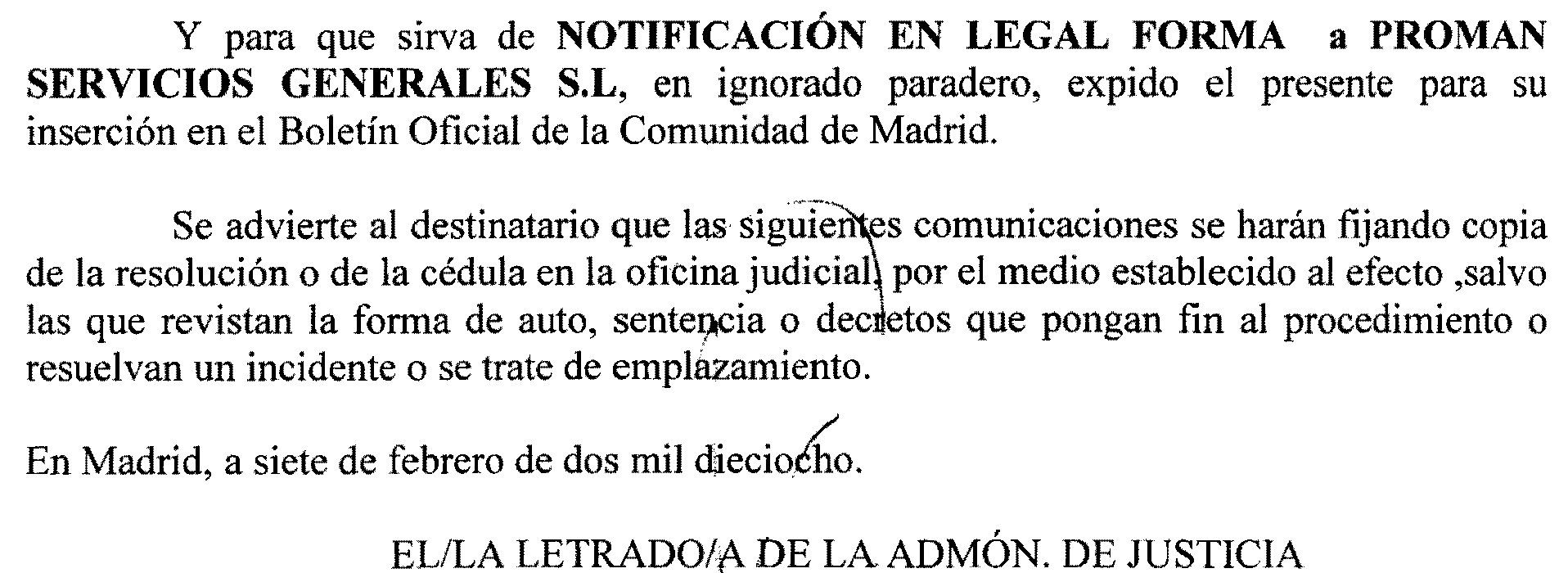 Y para que sirva de NOTIFICACIÓN EN LEGAL FORMA a PROMAN SERVICIOS GENERALES S.L, en ignorado paradero, expido el presente para su inserción en el Boletín Oficial de la Comunidad de Madrid.

Se advierte al destinatario que las siguientes comunicaciones se harán fijando copia de la resolución o de la cédula en la oficina judicial, por el medio establecido al efecto ,salvo las que revistan la forma de auto, sentencia o decretos que pongan fin al procedimiento o resuelvan un incidente o se trate de emplazamiento.

En Madrid, a siete de febrero de dos mil dieciocho.

EL/LA LETRADO/A DE LA ADMÓN. DE JUSTICIA